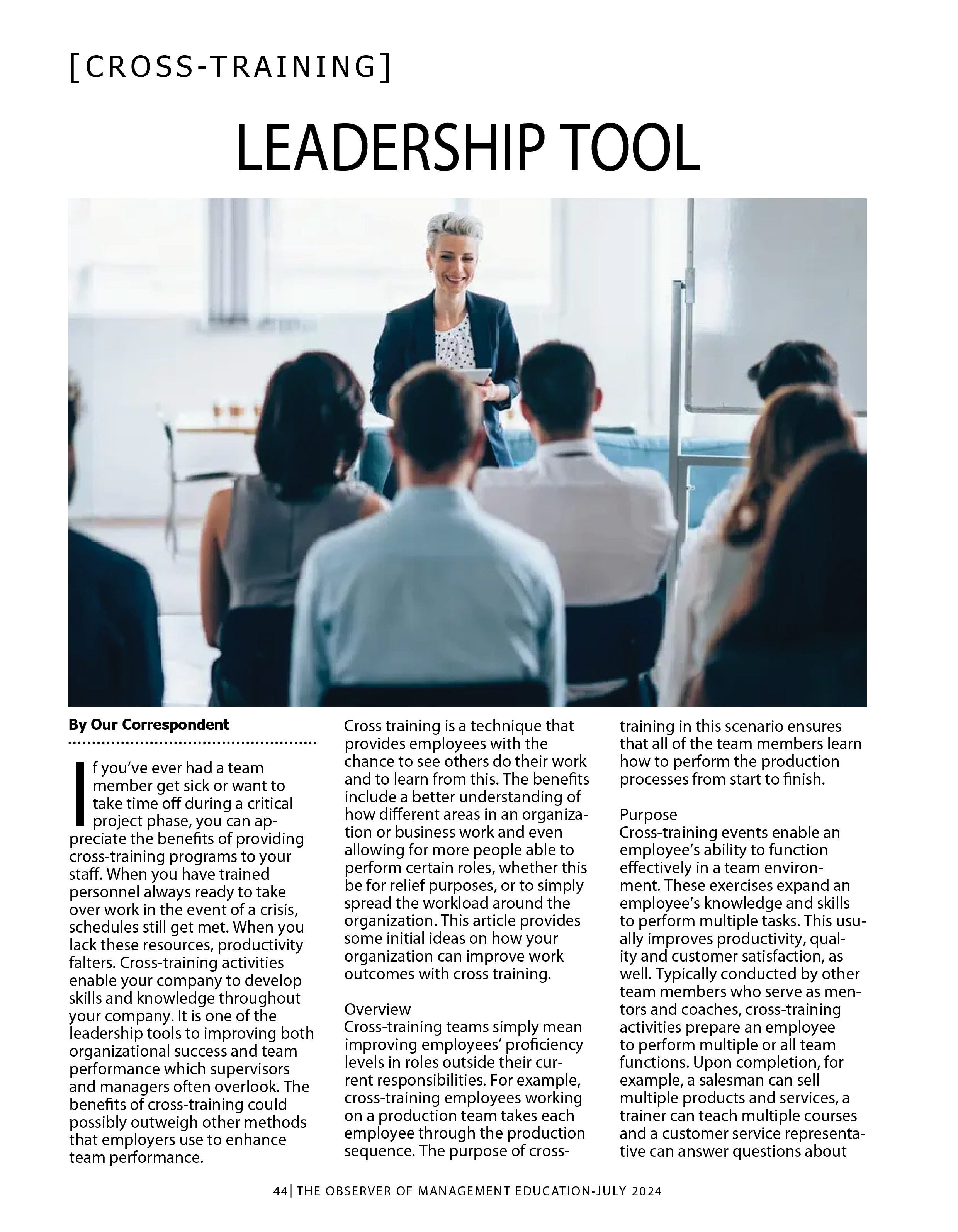 [CROSS-TRAINING]

LEADERSHIP TOOL

By Our Correspondent

If you've ever had a team member get sick or want to take time off during a critical project phase, you can appreciate the benefits of providing cross-training programs to your staff. When you have trained personnel always ready to take over work in the event of a crisis, schedules still get met. When you lack these resources, productivity falters. Cross-training activities enable your company to develop skills and knowledge throughout your company. It is one of the leadership tools to improving both organizational success and team performance which supervisors and managers often overlook. The benefits of cross-training could possibly outweigh other methods that employers use to enhance team performance.

Cross training is a technique that provides employees with the chance to see others do their work and to learn from this. The benefits include a better understanding of how different areas in an organization or business work and even allowing for more people able to perform certain roles, whether this be for relief purposes, or to simply spread the workload around the organization. This article provides some initial ideas on how your organization can improve work outcomes with cross training.

Overview
Cross-training teams simply mean improving employees' proficiency levels in roles outside their current responsibilities. For example, cross-training employees working on a production team takes each employee through the production sequence. The purpose of cross-training in this scenario ensures that all of the team members learn how to perform the production processes from start to finish.

Purpose
Cross-training events enable an employee's ability to function effectively in a team environment. These exercises expand an employee's knowledge and skills to perform multiple tasks. This usually improves productivity, quality and customer satisfaction, as well. Typically conducted by other team members who serve as mentors and coaches, cross-training activities prepare an employee to perform multiple or all team functions. Upon completion, for example, a salesman can sell multiple products and services, a trainer can teach multiple courses and a customer service representative can answer questions about

44| THE OBSERVER OF MANAGEMENT EDUCATION•JULY 2024